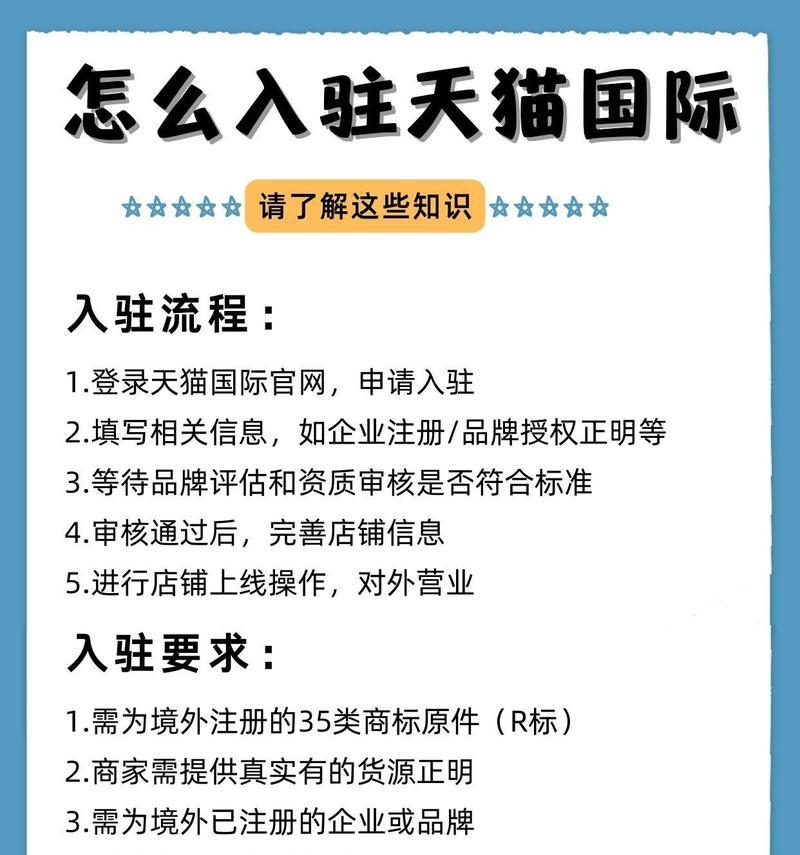 怎么入驻天猫国际

请了解这些知识

入驻流程：

1.登录天猫国际官网，申请入驻
2.填写相关信息，如企业注册/品牌授权正明等
3.等待品牌评估和资质审核是否符合标准
4.审核通过后，完善店铺信息
5.进行店铺上线操作，对外营业

入驻要求：

1.需为境外注册的35类商标原件（R标）
2.商家需提供真实有的货源正明
3.需为境外已注册的企业或品牌